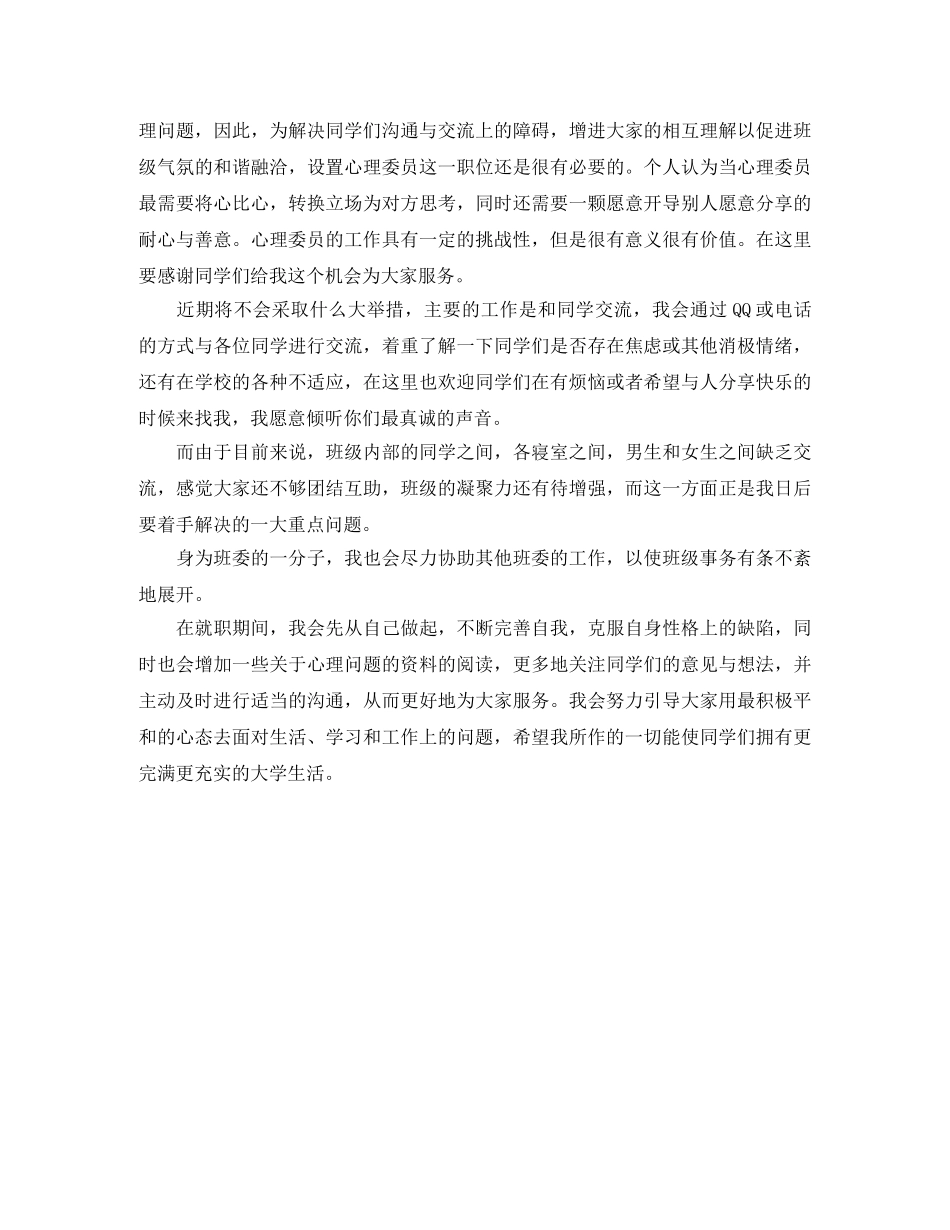 理问题，因此，为解决同学们沟通与交流上的障碍，增进大家的相互理解以促进班级气氛的和谐融洽，设置心理委员这一职位还是很有必要的。个人认为当心理委员最需要将心比心，转换立场为对方思考，同时还需要一颗愿意开导别人愿意分享的耐心与善意。心理委员的工作具有一定的挑战性，但是很有意义很有价值。在这里要感谢同学们给我这个机会为大家服务。

近期将不会采取什么大举措，主要的工作是和同学交流，我会通过QQ或电话的方式与各位同学进行交流，着重了解一下同学们是否存在焦虑或其他消极情绪，还有在学校的各种不适应，在这里也欢迎同学们在有烦恼或者希望与人分享快乐的时候来找我，我愿意倾听你们最真诚的声音。

而由于目前来说，班级内部的同学之间，各寝室之间，男生和女生之间缺乏交流，感觉大家还不够团结互助，班级的凝聚力还有待增强，而这一方面正是我日后要着手解决的一大重点问题。

身为班委的一分子，我也会尽力协助其他班委的工作，以使班级事务有条不紊地展开。

在就职期间，我会先从自己做起，不断完善自我，克服自身性格上的缺陷，同时也会增加一些关于心理问题的资料的阅读，更多地关注同学们的意见与想法，并主动及时进行适当的沟通，从而更好地为大家服务。我会努力引导大家用最积极平和的心态去面对生活、学习和工作上的问题，希望我所作的一切能使同学们拥有更完满更充实的大学生活。